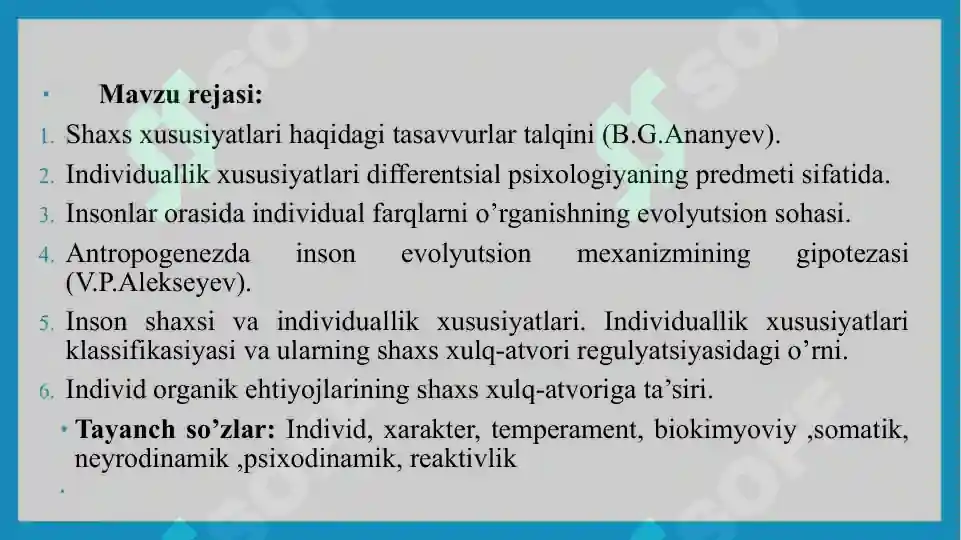 Mavzu rejasi:

1. Shaxs xususiyatlari haqidagi tasavvurlar talqini (B.G.Ananyev).
2. Individuallik xususiyatlari differentsial psixologiyaning predmeti sifatida.
3. Insonlar orasida individual farqlarni o’rganishning evolyutsion sohasi.
4. Antropogenezda inson evolyutsion mexanizmining gipotezasi (V.P.Alekseyev).
5. Inson shaxsi va individuallik xususiyatlari. Individuallik xususiyatlari klassifikasiyasi va ularning shaxs xulq-atvori regulyatsiyasidagi o’rni.
6. Individ organik ehtiyojlarining shaxs xulq-atvoriga ta’siri.

Tayanch so’zlar: Individ, xarakter, temperament, biokimyoviy ,somatik, neyrodinamik ,psixodinamik, reaktivlik